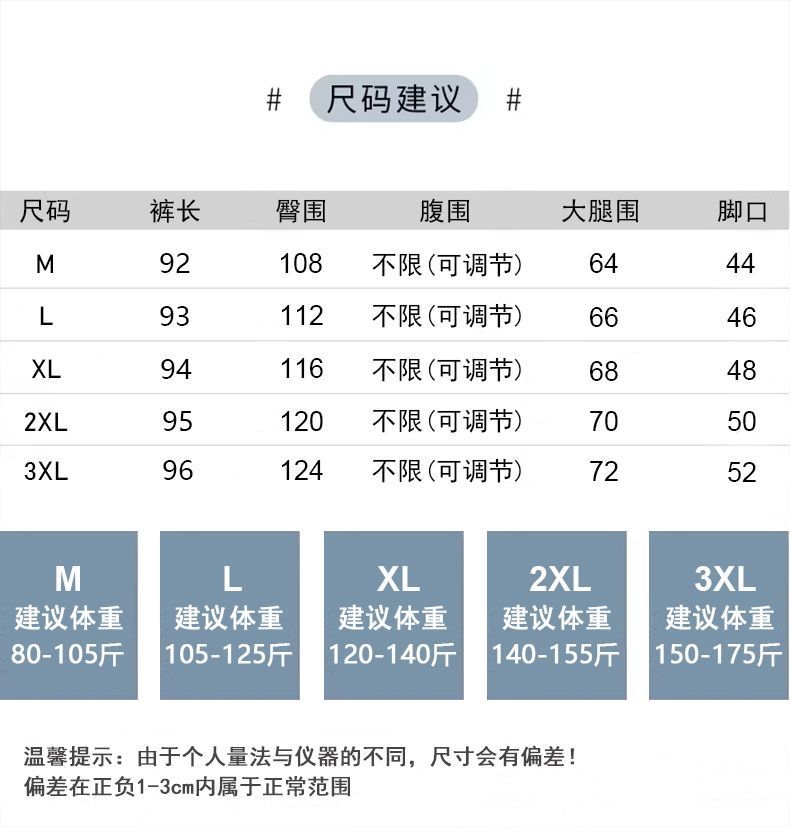 # 尺码建议 #

| 尺码 | 裤长 | 臀围 | 腹围 | 大腿围 | 脚口 |
|---|---|---|---|---|---|
| M | 92 | 108 | 不限(可调节) | 64 | 44 |
| L | 93 | 112 | 不限(可调节) | 66 | 46 |
| XL | 94 | 116 | 不限(可调节) | 68 | 48 |
| 2XL | 95 | 120 | 不限(可调节) | 70 | 50 |
| 3XL | 96 | 124 | 不限(可调节) | 72 | 52 |

M
建议体重
80-105斤

L
建议体重
105-125斤

XL
建议体重
120-140斤

2XL
建议体重
140-155斤

3XL
建议体重
150-175斤

温馨提示：由于个人量法与仪器的不同，尺寸会有偏差！
偏差在正负1-3cm内属于正常范围